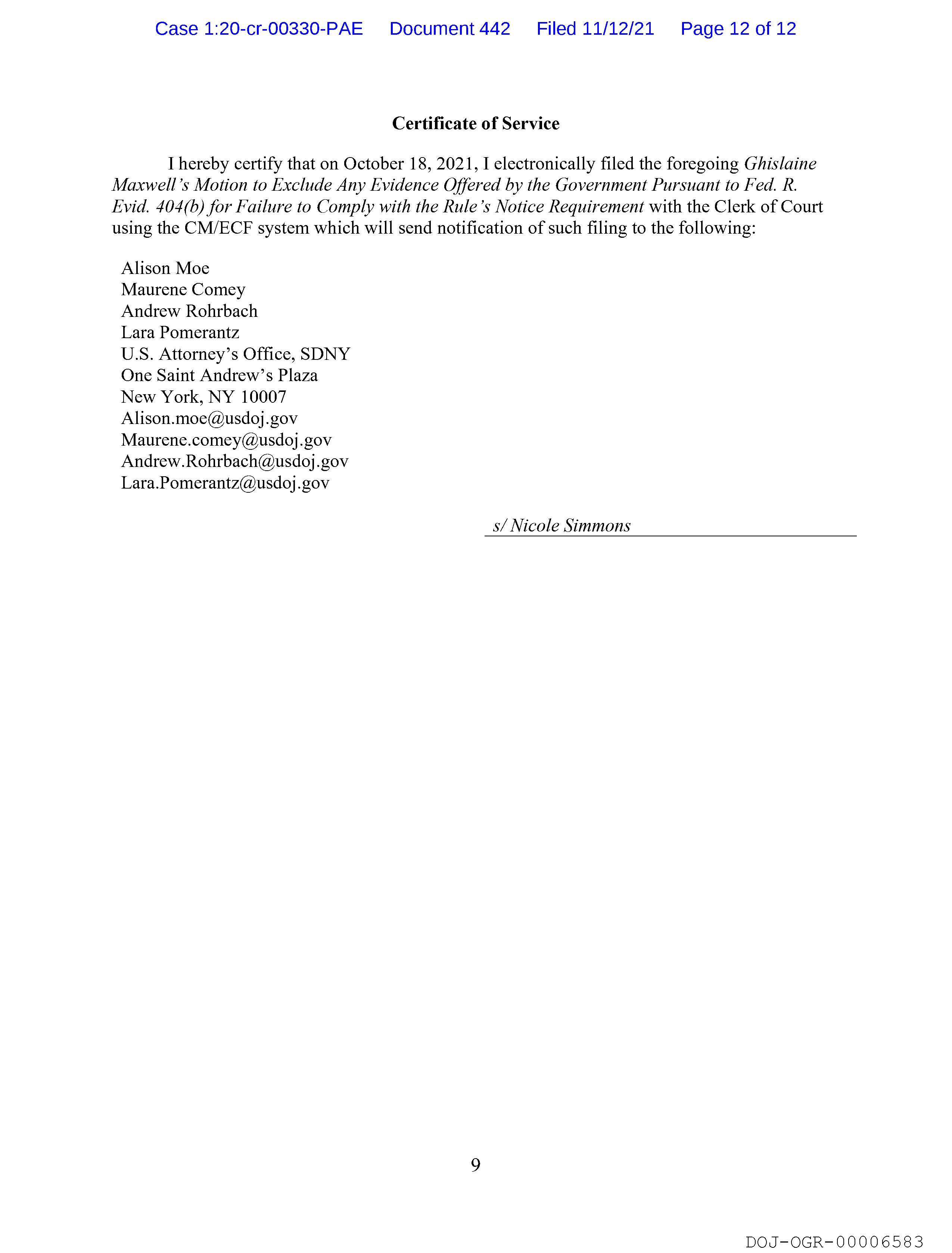 Case 1:20-cr-00330-PAE Document 442 Filed 11/12/21 Page 12 of 12

Certificate of Service

I hereby certify that on October 18, 2021, I electronically filed the foregoing Ghislaine Maxwell's Motion to Exclude Any Evidence Offered by the Government Pursuant to Fed. R. Evid. 404(b) for Failure to Comply with the Rule's Notice Requirement with the Clerk of Court using the CM/ECF system which will send notification of such filing to the following:

Alison Moe
Maurene Comey
Andrew Rohrbach
Lara Pomerantz
U.S. Attorney's Office, SDNY
One Saint Andrew's Plaza
New York, NY 10007
Alison.moe@usdoj.gov
Maurene.comey@usdoj.gov
Andrew.Rohrbach@usdoj.gov
Lara.Pomerantz@usdoj.gov

s/ Nicole Simmons

9

DOJ-OGR-00006583